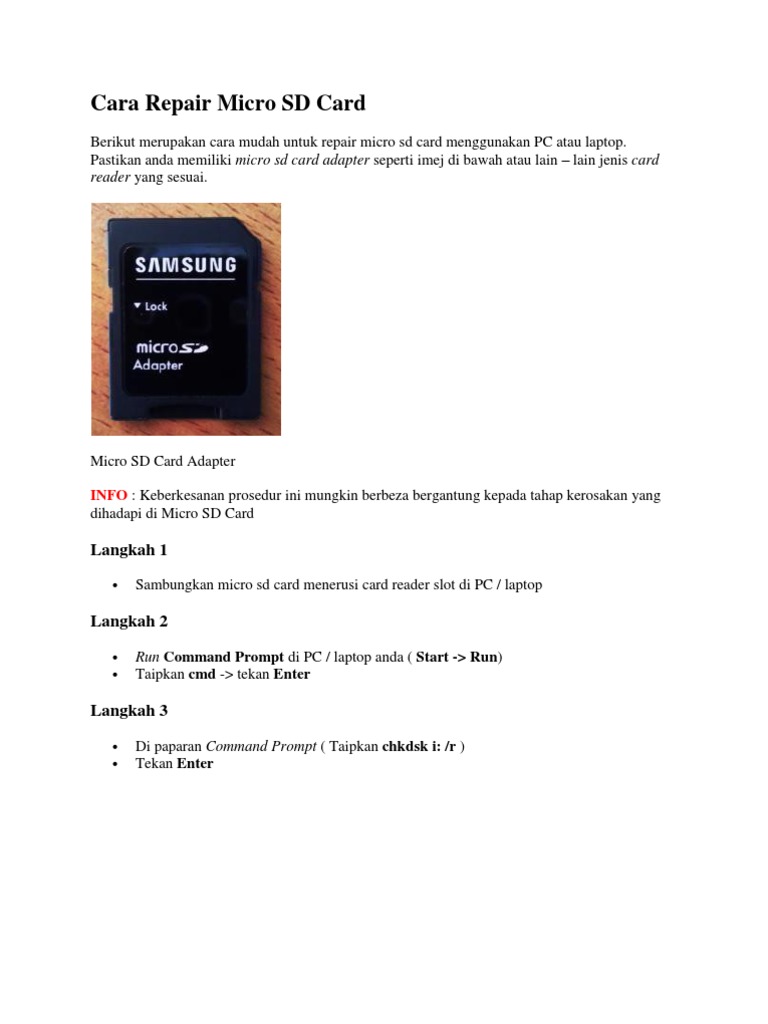 Cara Repair Micro SD Card

Berikut merupakan cara mudah untuk repair micro sd card menggunakan PC atau laptop. Pastikan anda memiliki micro sd card adapter seperti imej di bawah atau lain – lain jenis card reader yang sesuai.

SAMSUNG

Lock

micro SD
Adapter

Micro SD Card Adapter

INFO : Keberkesanan prosedur ini mungkin berbeza bergantung kepada tahap kerosakan yang dihadapi di Micro SD Card

Langkah 1

• Sambungkan micro sd card menerusi card reader slot di PC / laptop

Langkah 2

• Run Command Prompt di PC / laptop anda ( Start -> Run)
• Taipkan cmd -> tekan Enter

Langkah 3

• Di paparan Command Prompt ( Taipkan chkdsk i: /r )
• Tekan Enter